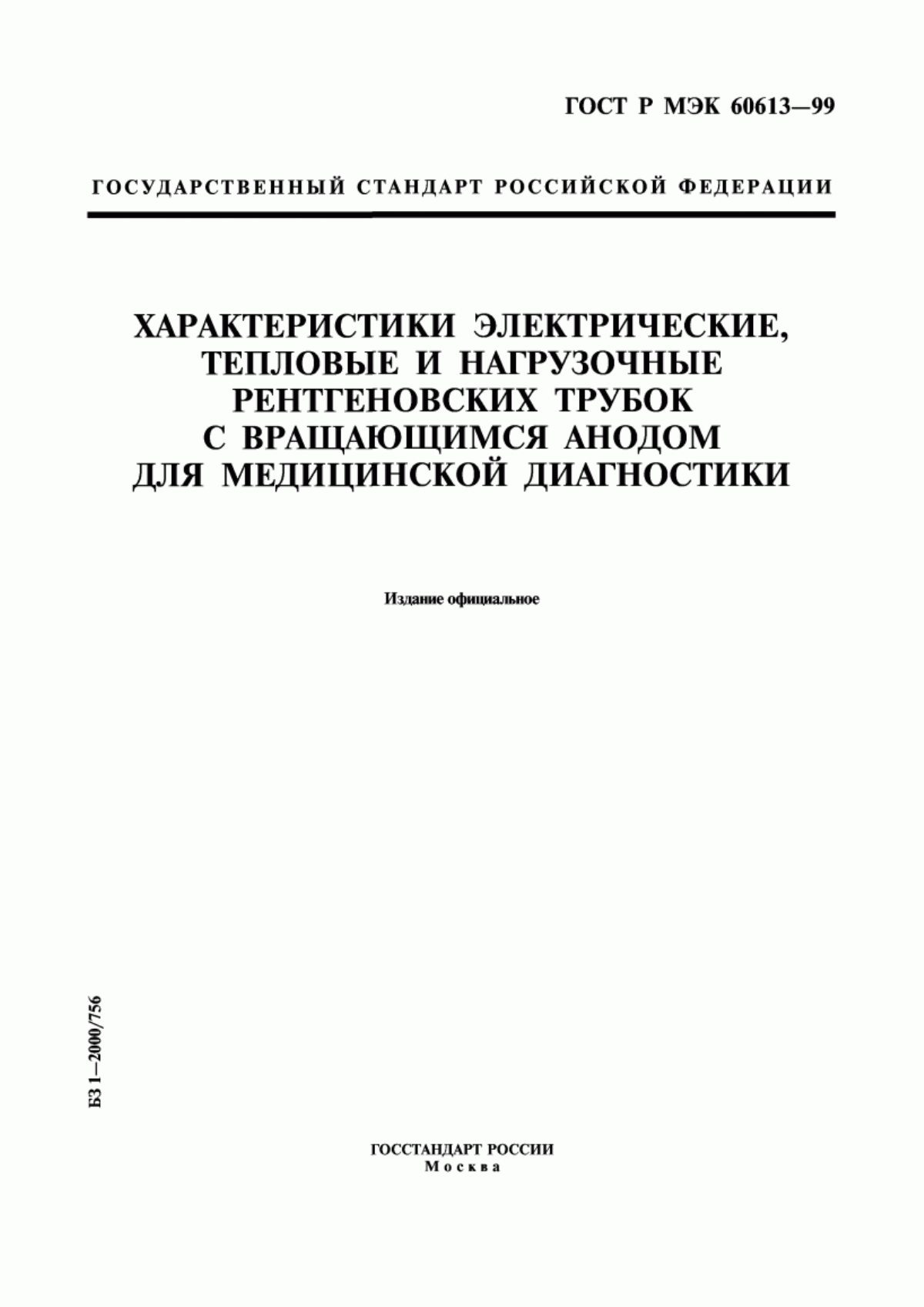 ГОСТ Р МЭК 60613—99

ГОСУДАРСТВЕННЫЙ СТАНДАРТ РОССИЙСКОЙ ФЕДЕРАЦИИ

ХАРАКТЕРИСТИКИ ЭЛЕКТРИЧЕСКИЕ, ТЕПЛОВЫЕ И НАГРУЗОЧНЫЕ РЕНТГЕНОВСКИХ ТРУБОК С ВРАЩАЮЩИМСЯ АНОДОМ ДЛЯ МЕДИЦИНСКОЙ ДИАГНОСТИКИ

Издание официальное

БЗ 1—2000/756

ГОССТАНДАРТ РОССИИ
Москва